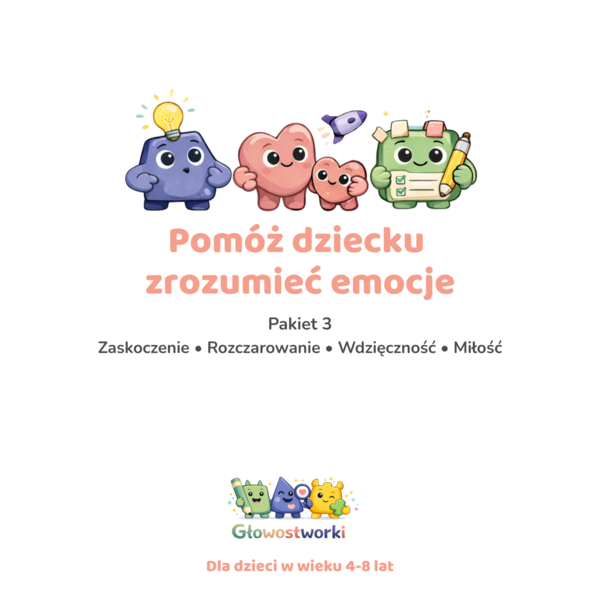 Pomóż dziecku zrozumieć emocje

Pakiet 3

Zaskoczenie • Rozczarowanie • Wdzięczność • Miłość

Głowostworki

Dla dzieci w wieku 4-8 lat